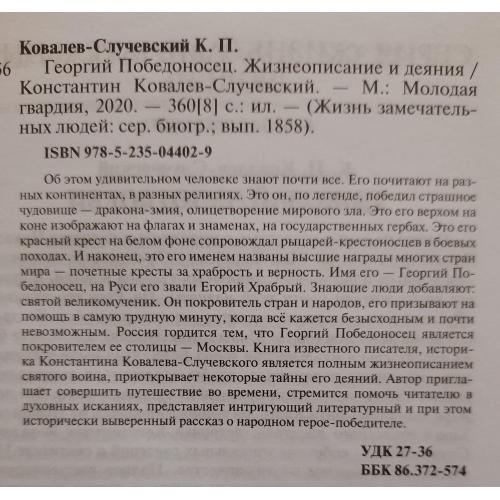 Ковалев-Случевский К. П.
56 Георгий Победоносец. Жизнеописание и деяния / Константин Ковалев-Случевский. — М.: Молодая гвардия, 2020. — 360[8] с.: ил. — (Жизнь замечательных людей: сер. биогр.; вып. 1858).

ISBN 978-5-235-04402-9

Об этом удивительном человеке знают почти все. Его почитают на разных континентах, в разных религиях. Это он, по легенде, победил страшное чудовище — дракона-змия, олицетворение мирового зла. Это его верхом на коне изображают на флагах и знаменах, на государственных гербах. Это его красный крест на белом фоне сопровождал рыцарей-крестоносцев в боевых походах. И наконец, это его именем названы высшие награды многих стран мира — почетные кресты за храбрость и верность. Имя его — Георгий Победоносец, на Руси его звали Егорий Храбрый. Знающие люди добавляют: святой великомученик. Он покровитель стран и народов, его призывают на помощь в самую трудную минуту, когда всё кажется безысходным и почти невозможным. Россия гордится тем, что Георгий Победоносец является покровителем ее столицы — Москвы. Книга известного писателя, историка Константина Ковалева-Случевского является полным жизнеописанием святого воина, приоткрывает некоторые тайны его деяний. Автор приглашает совершить путешествие во времени, стремится помочь читателю в духовных исканиях, представляет интригующий литературный и при этом исторически выверенный рассказ о народном герое-победителе.

УДК 27-36
ББК 86.372-574